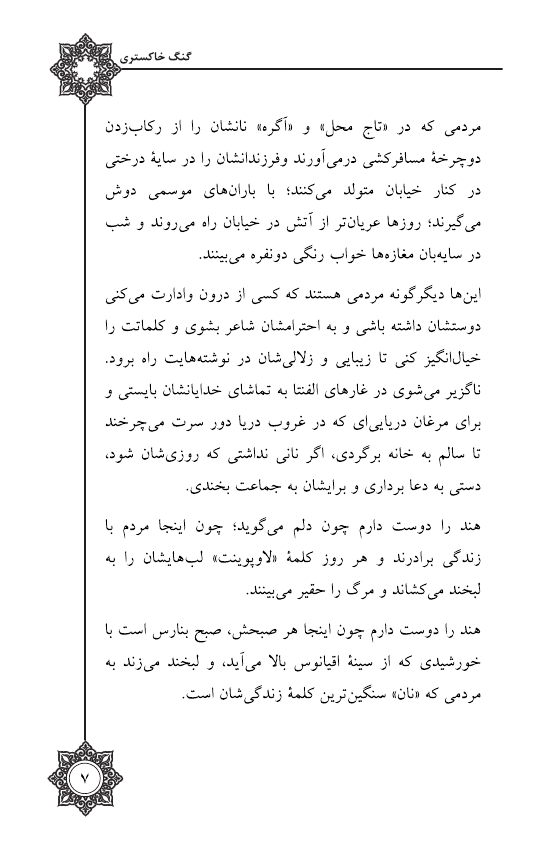 گنگ خاکستری

مردمی که در «تاج محل» و «آگره» نانشان را از رکاب‌زدن دوچرخهٔ مسافرکشی درمی‌آورند وفرزندانشان را در سایهٔ درختی در کنار خیابان متولد می‌کنند؛ با باران‌های موسمی دوش می‌گیرند؛ روزها عریان‌تر از آتش در خیابان راه می‌روند و شب در سایه‌بان مغازه‌ها خواب رنگی دونفره می‌بینند.

این‌ها دیگرگونه مردمی هستند که کسی از درون وادارت می‌کنی دوستشان داشته باشی و به احترامشان شاعر بشوی و کلماتت را خیال‌انگیز کنی تا زیبایی و زلالی‌شان در نوشته‌هایت راه برود. ناگزیر می‌شوی در غارهای الفنتا به تماشای خدایانشان بایستی و برای مرغان دریایی‌ای که در غروب دریا دور سرت می‌چرخند تا سالم به خانه برگردی، اگر نانی نداشتی که روزی‌شان شود، دستی به دعا برداری و برایشان به جماعت بخندی.

هند را دوست دارم چون دلم می‌گوید؛ چون اینجا مردم با زندگی برادرند و هر روز کلمهٔ «لاوپوینت» لب‌هایشان را به لبخند می‌کشاند و مرگ را حقیر می‌بینند.

هند را دوست دارم چون اینجا هر صبحش، صبح بنارس است با خورشیدی که از سینهٔ اقیانوس بالا می‌آید، و لبخند می‌زند به مردمی که «نان» سنگین‌ترین کلمهٔ زندگی‌شان است.

۷